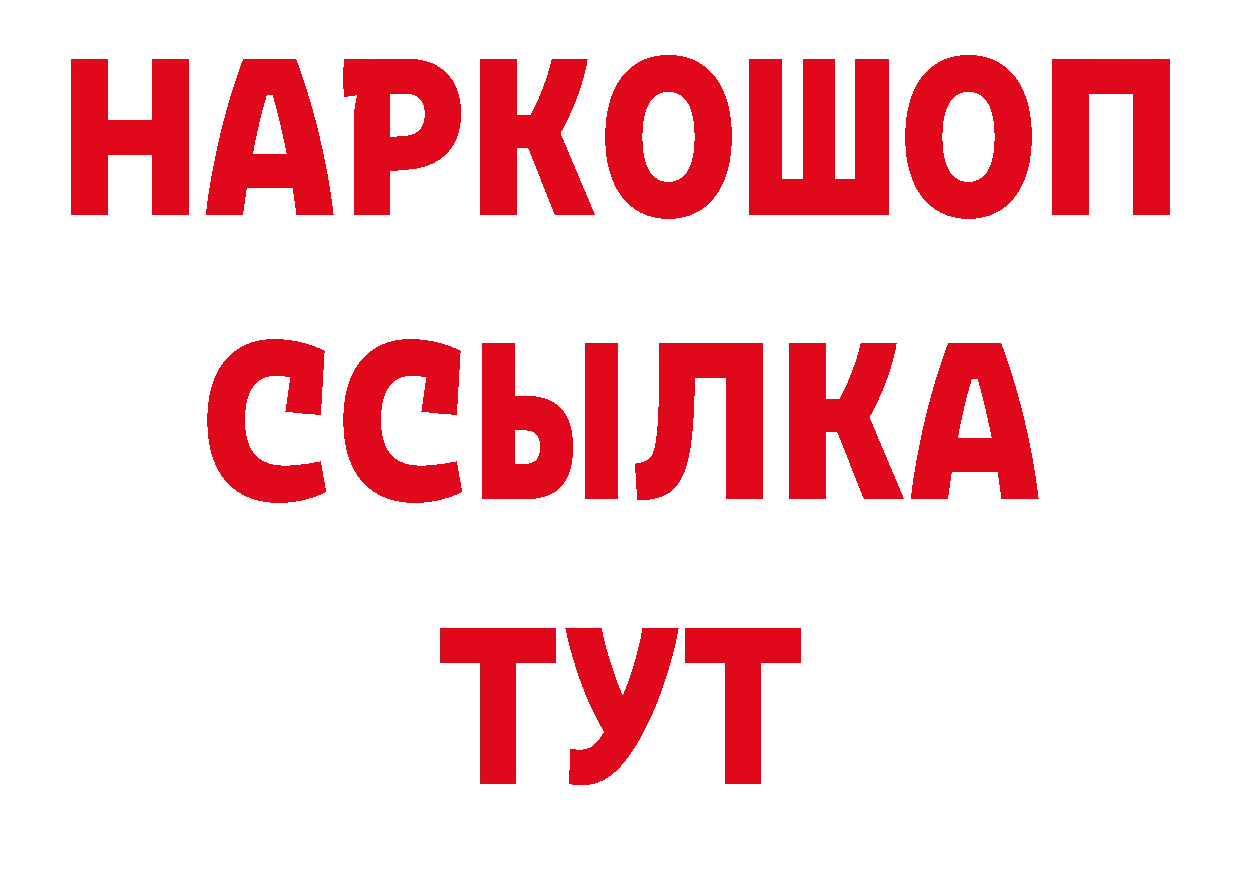 НАРКОШОП
ССЫЛКА
ТУТ